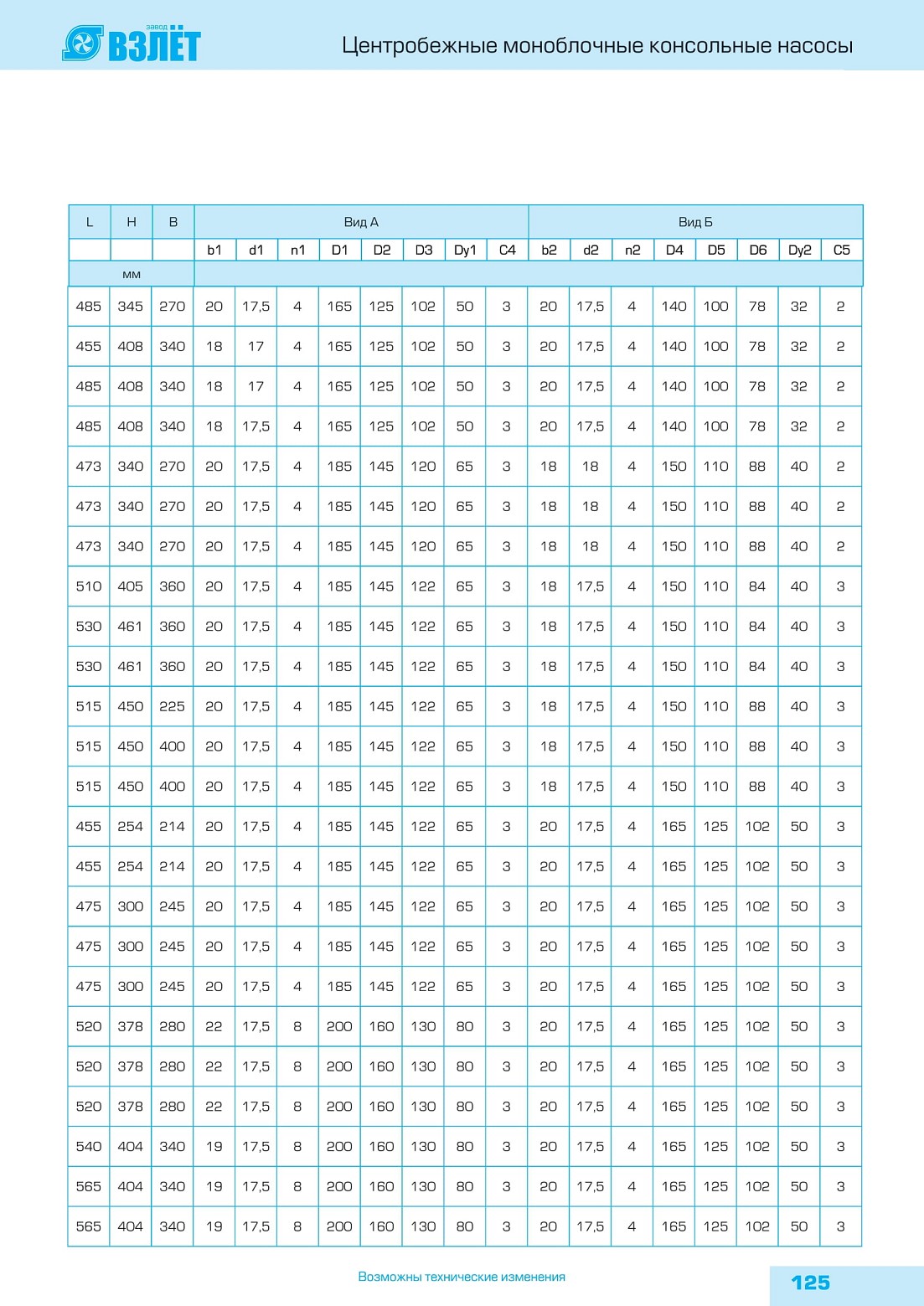 завод ВЗЛЁТ

Центробежные моноблочные консольные насосы

| L | H | B | Вид А | | | | | | | | Вид Б | | | | | | | |
|---|---|---|---|---|---|---|---|---|---|---|---|---|---|---|---|---|---|---|
| | | | b1 | d1 | n1 | D1 | D2 | D3 | Dy1 | C4 | b2 | d2 | n2 | D4 | D5 | D6 | Dy2 | C5 |
| мм | | | | | | | | | | | | | | | | | | |
| 485 | 345 | 270 | 20 | 17,5 | 4 | 165 | 125 | 102 | 50 | 3 | 20 | 17,5 | 4 | 140 | 100 | 78 | 32 | 2 |
| 455 | 408 | 340 | 18 | 17 | 4 | 165 | 125 | 102 | 50 | 3 | 20 | 17,5 | 4 | 140 | 100 | 78 | 32 | 2 |
| 485 | 408 | 340 | 18 | 17 | 4 | 165 | 125 | 102 | 50 | 3 | 20 | 17,5 | 4 | 140 | 100 | 78 | 32 | 2 |
| 485 | 408 | 340 | 18 | 17,5 | 4 | 165 | 125 | 102 | 50 | 3 | 20 | 17,5 | 4 | 140 | 100 | 78 | 32 | 2 |
| 473 | 340 | 270 | 20 | 17,5 | 4 | 185 | 145 | 120 | 65 | 3 | 18 | 18 | 4 | 150 | 110 | 88 | 40 | 2 |
| 473 | 340 | 270 | 20 | 17,5 | 4 | 185 | 145 | 120 | 65 | 3 | 18 | 18 | 4 | 150 | 110 | 88 | 40 | 2 |
| 473 | 340 | 270 | 20 | 17,5 | 4 | 185 | 145 | 120 | 65 | 3 | 18 | 18 | 4 | 150 | 110 | 88 | 40 | 2 |
| 510 | 405 | 360 | 20 | 17,5 | 4 | 185 | 145 | 122 | 65 | 3 | 18 | 17,5 | 4 | 150 | 110 | 84 | 40 | 3 |
| 530 | 461 | 360 | 20 | 17,5 | 4 | 185 | 145 | 122 | 65 | 3 | 18 | 17,5 | 4 | 150 | 110 | 84 | 40 | 3 |
| 530 | 461 | 360 | 20 | 17,5 | 4 | 185 | 145 | 122 | 65 | 3 | 18 | 17,5 | 4 | 150 | 110 | 84 | 40 | 3 |
| 515 | 450 | 225 | 20 | 17,5 | 4 | 185 | 145 | 122 | 65 | 3 | 18 | 17,5 | 4 | 150 | 110 | 88 | 40 | 3 |
| 515 | 450 | 400 | 20 | 17,5 | 4 | 185 | 145 | 122 | 65 | 3 | 18 | 17,5 | 4 | 150 | 110 | 88 | 40 | 3 |
| 515 | 450 | 400 | 20 | 17,5 | 4 | 185 | 145 | 122 | 65 | 3 | 18 | 17,5 | 4 | 150 | 110 | 88 | 40 | 3 |
| 455 | 254 | 214 | 20 | 17,5 | 4 | 185 | 145 | 122 | 65 | 3 | 20 | 17,5 | 4 | 165 | 125 | 102 | 50 | 3 |
| 455 | 254 | 214 | 20 | 17,5 | 4 | 185 | 145 | 122 | 65 | 3 | 20 | 17,5 | 4 | 165 | 125 | 102 | 50 | 3 |
| 475 | 300 | 245 | 20 | 17,5 | 4 | 185 | 145 | 122 | 65 | 3 | 20 | 17,5 | 4 | 165 | 125 | 102 | 50 | 3 |
| 475 | 300 | 245 | 20 | 17,5 | 4 | 185 | 145 | 122 | 65 | 3 | 20 | 17,5 | 4 | 165 | 125 | 102 | 50 | 3 |
| 475 | 300 | 245 | 20 | 17,5 | 4 | 185 | 145 | 122 | 65 | 3 | 20 | 17,5 | 4 | 165 | 125 | 102 | 50 | 3 |
| 520 | 378 | 280 | 22 | 17,5 | 8 | 200 | 160 | 130 | 80 | 3 | 20 | 17,5 | 4 | 165 | 125 | 102 | 50 | 3 |
| 520 | 378 | 280 | 22 | 17,5 | 8 | 200 | 160 | 130 | 80 | 3 | 20 | 17,5 | 4 | 165 | 125 | 102 | 50 | 3 |
| 520 | 378 | 280 | 22 | 17,5 | 8 | 200 | 160 | 130 | 80 | 3 | 20 | 17,5 | 4 | 165 | 125 | 102 | 50 | 3 |
| 540 | 404 | 340 | 19 | 17,5 | 8 | 200 | 160 | 130 | 80 | 3 | 20 | 17,5 | 4 | 165 | 125 | 102 | 50 | 3 |
| 565 | 404 | 340 | 19 | 17,5 | 8 | 200 | 160 | 130 | 80 | 3 | 20 | 17,5 | 4 | 165 | 125 | 102 | 50 | 3 |
| 565 | 404 | 340 | 19 | 17,5 | 8 | 200 | 160 | 130 | 80 | 3 | 20 | 17,5 | 4 | 165 | 125 | 102 | 50 | 3 |

Возможны технические изменения

125